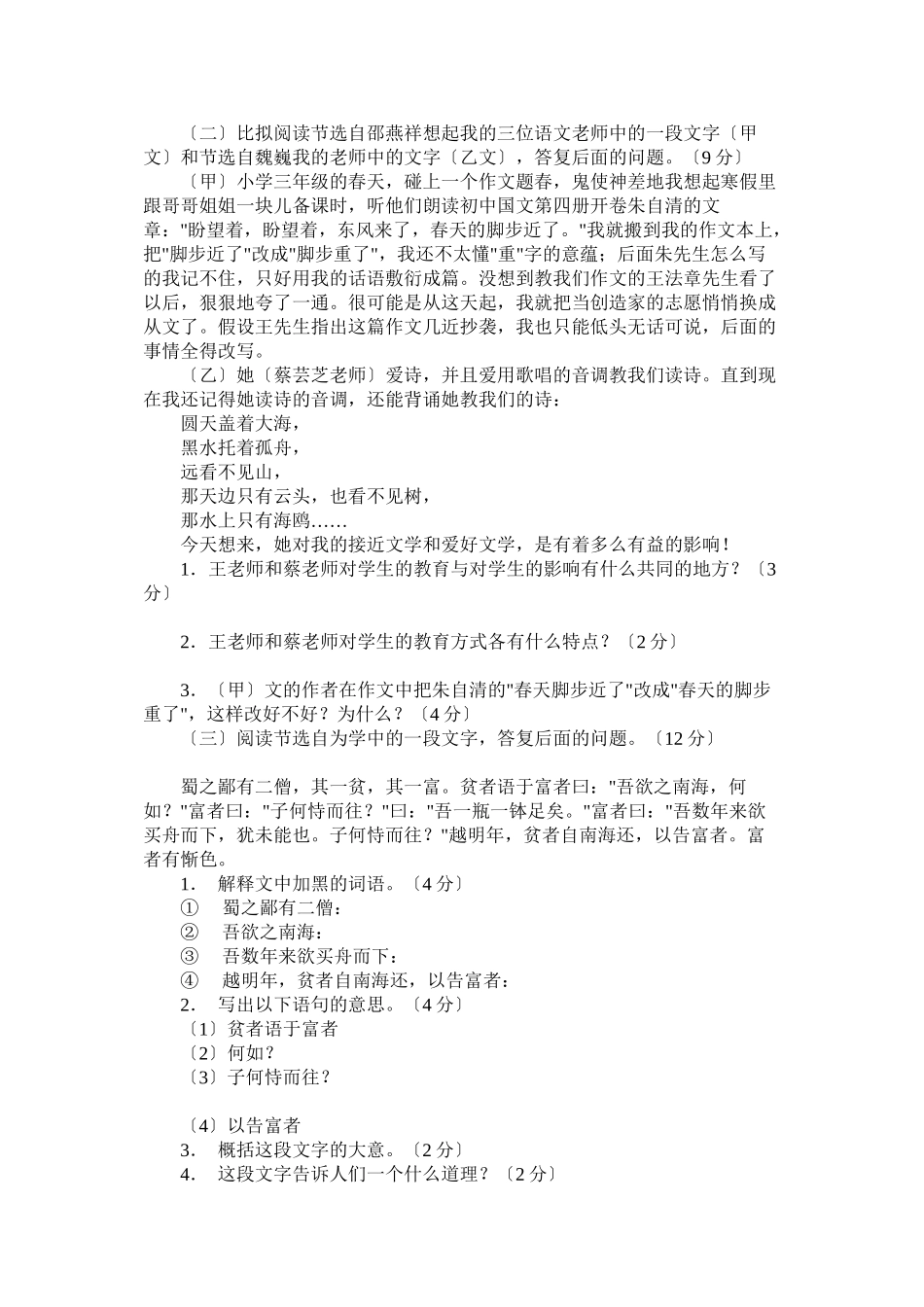 〔二〕比拟阅读节选自邵燕祥想起我的三位语文老师中的一段文字〔甲文〕和节选自魏巍我的老师中的文字〔乙文〕，答复后面的问题。〔9分〕

〔甲〕小学三年级的春天，碰上一个作文题春，鬼使神差地我想起寒假里跟哥哥姐姐一块儿备课时，听他们朗读初中国文第四册开卷朱自清的文章："盼望着，盼望着，东风来了，春天的脚步近了。"我就搬到我的作文本上，把"脚步近了"改成"脚步重了"，我还不太懂"重"字的意蕴；后面朱先生怎么写的我记不住，只好用我的话语敷衍成篇。没想到教我们作文的王法章先生看了以后，狠狠地夸了一通。很可能是从这天起，我就把当创造家的志愿悄悄换成从文了。假设王先生指出这篇作文几近抄袭，我也只能低头无话可说，后面的事情全得改写。

〔乙〕她〔蔡芸芝老师〕爱诗，并且爱用歌唱的音调教我们读诗。直到现在我还记得她读诗的音调，还能背诵她教我们的诗：

圆天盖着大海，
黑水托着孤舟，
远看不见山，
那天边只有云头，也看不见树，
那水上只有海鸥……

今天想来，她对我的接近文学和爱好文学，是有着多么有益的影响！

1．王老师和蔡老师对学生的教育与对学生的影响有什么共同的地方？〔3分〕

2．王老师和蔡老师对学生的教育方式各有什么特点？〔2分〕

3．〔甲〕文的作者在作文中把朱自清的"春天脚步近了"改成"春天的脚步重了"，这样改好不好？为什么？〔4分〕

〔三〕阅读节选自为学中的一段文字，答复后面的问题。〔12分〕

蜀之鄙有二僧，其一贫，其一富。贫者语于富者曰："吾欲之南海，何如？"富者曰："子何恃而往？"曰："吾一瓶一钵足矣。"富者曰："吾数年来欲买舟而下，犹未能也。子何恃而往？"越明年，贫者自南海还，以告富者。富者有惭色。

1． 解释文中加黑的词语。〔4分〕
① 蜀之鄙有二僧：
② 吾欲之南海：
③ 吾数年来欲买舟而下：
④ 越明年，贫者自南海还，以告富者：
2． 写出以下语句的意思。〔4分〕
〔1〕贫者语于富者
〔2〕何如？
〔3〕子何恃而往？

〔4〕以告富者
3． 概括这段文字的大意。〔2分〕
4． 这段文字告诉人们一个什么道理？〔2分〕